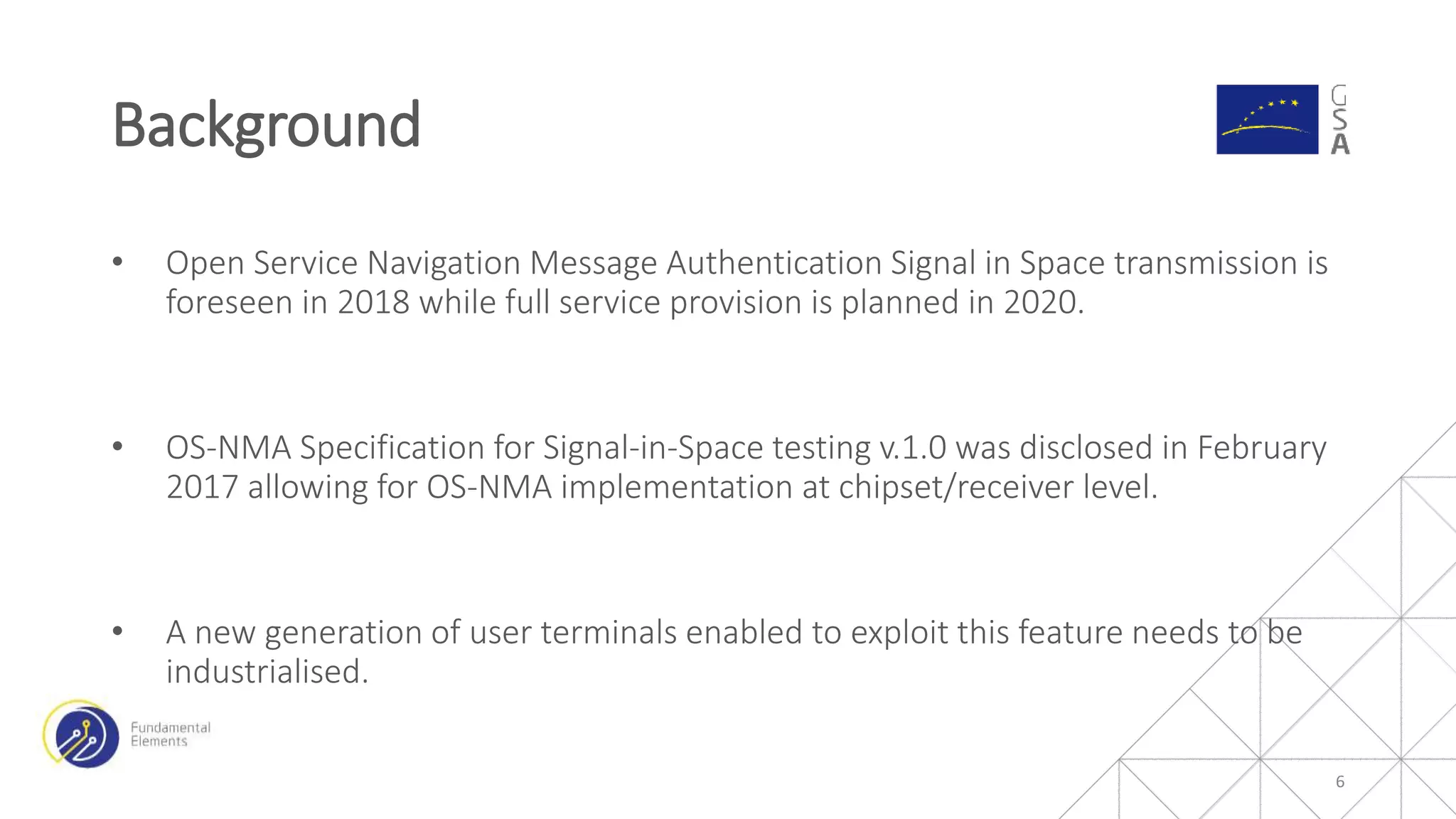 Background

GSA

• Open Service Navigation Message Authentication Signal in Space transmission is foreseen in 2018 while full service provision is planned in 2020.

• OS-NMA Specification for Signal-in-Space testing v.1.0 was disclosed in February 2017 allowing for OS-NMA implementation at chipset/receiver level.

• A new generation of user terminals enabled to exploit this feature needs to be industrialised.

Fundamental Elements

6